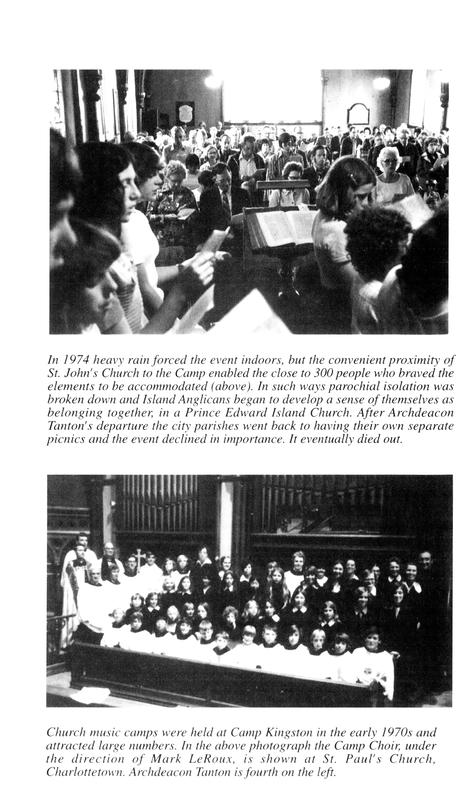 In 1974 heavy rain forced the event indoors, but the convenient proximity of St. John's Church to the Camp enabled the close to 300 people who braved the elements to be accommodated (above). In such ways parochial isolation was broken down and Island Anglicans began to develop a sense of themselves as belonging together, in a Prince Edward Island Church. After Archdeacon Tanton's departure the city parishes went back to having their own separate picnics and the event declined in importance. It eventually died out.

Church music camps were held at Camp Kingston in the early 1970s and attracted large numbers. In the above photograph the Camp Choir, under the direction of Mark LeRoux, is shown at St. Paul's Church, Charlottetown. Archdeacon Tanton is fourth on the left.